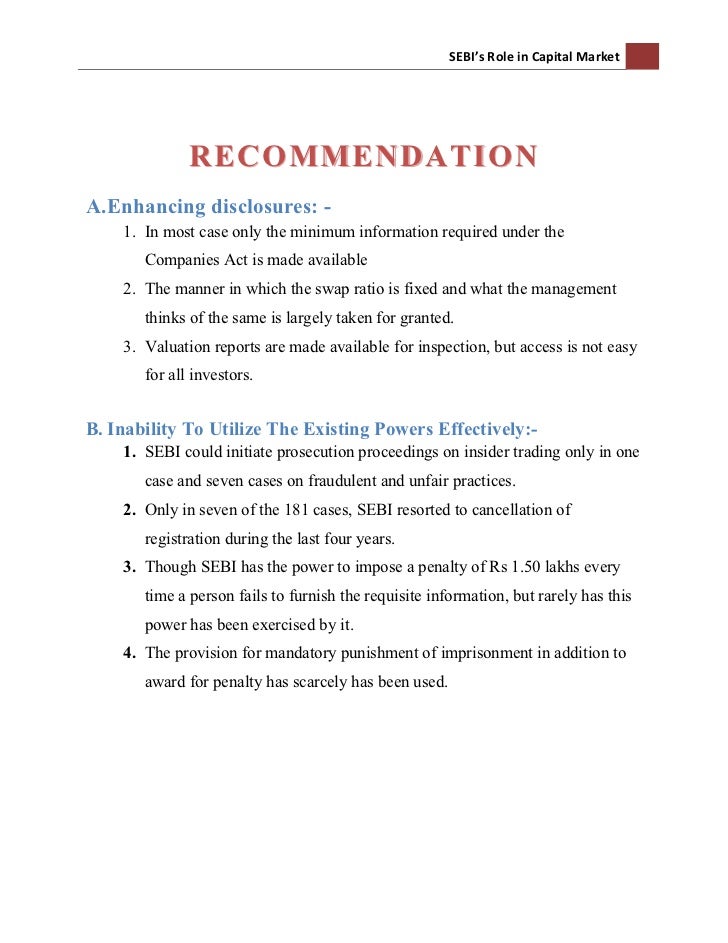 SEBI's Role in Capital Market

RECOMMENDATION

A.Enhancing disclosures: -

1. In most case only the minimum information required under the Companies Act is made available
2. The manner in which the swap ratio is fixed and what the management thinks of the same is largely taken for granted.
3. Valuation reports are made available for inspection, but access is not easy for all investors.

B. Inability To Utilize The Existing Powers Effectively:-

1. SEBI could initiate prosecution proceedings on insider trading only in one case and seven cases on fraudulent and unfair practices.
2. Only in seven of the 181 cases, SEBI resorted to cancellation of registration during the last four years.
3. Though SEBI has the power to impose a penalty of Rs 1.50 lakhs every time a person fails to furnish the requisite information, but rarely has this power has been exercised by it.
4. The provision for mandatory punishment of imprisonment in addition to award for penalty has scarcely has been used.